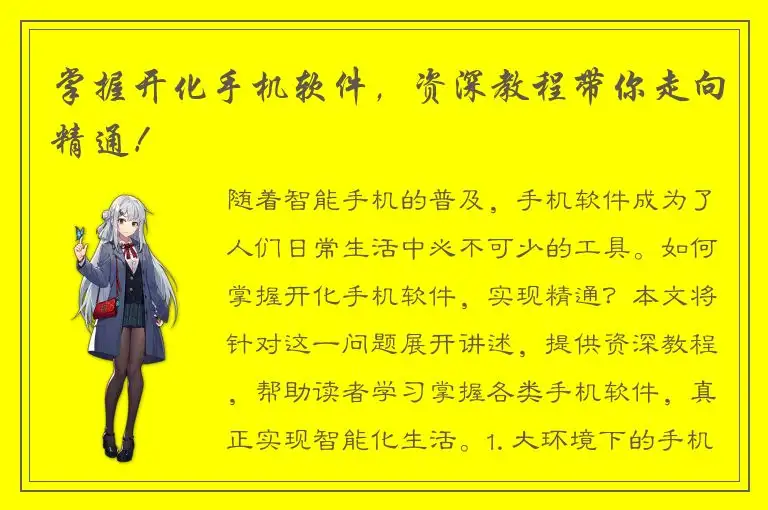 掌握开化手机软件，资深教程带你走向精通！

随着智能手机的普及，手机软件成为了人们日常生活中必不可少的工具。如何掌握开化手机软件，实现精通？本文将针对这一问题展开讲述，提供资深教程，帮助读者学习掌握各类手机软件，真正实现智能化生活。1. 大环境下的手机